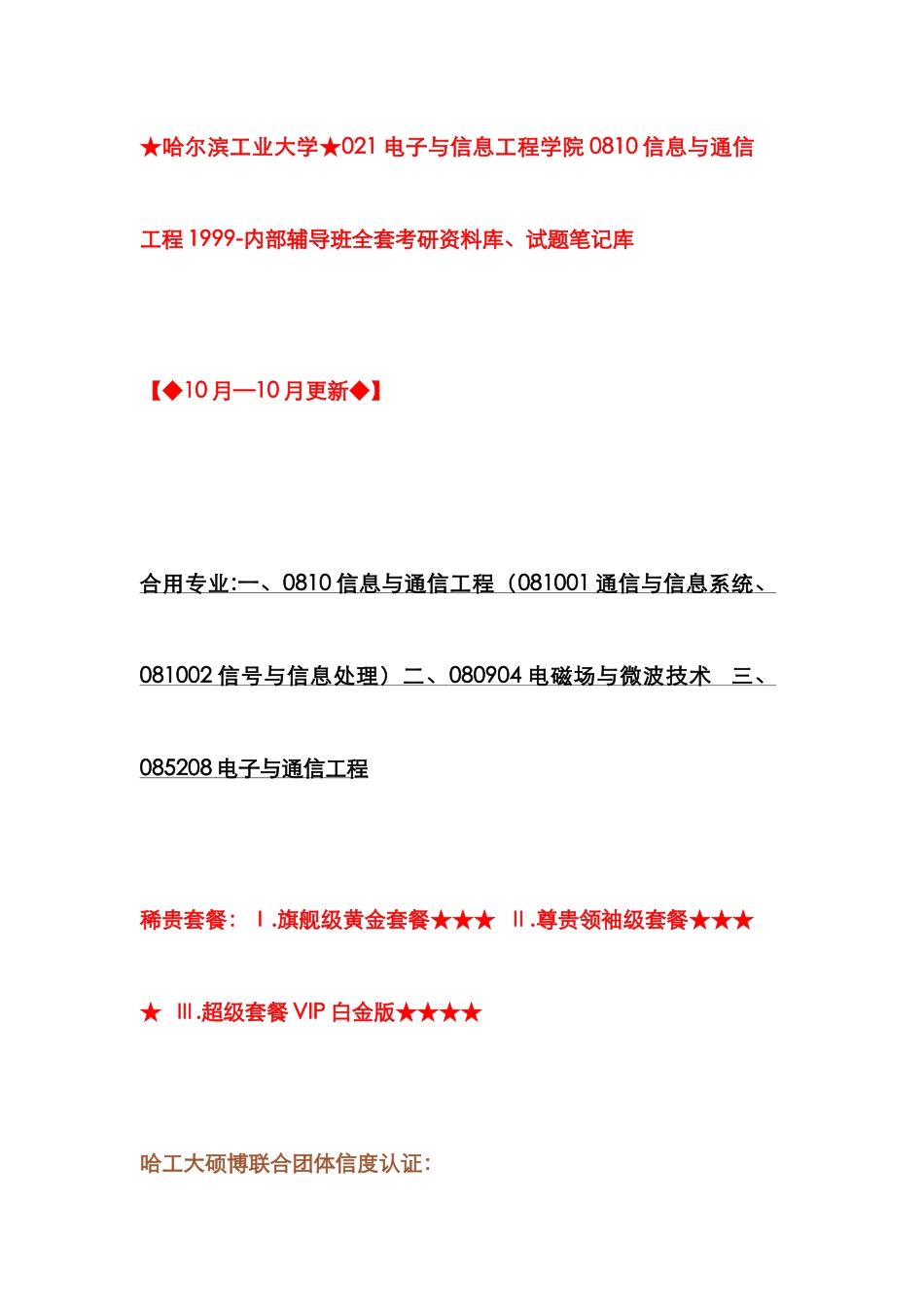 ★哈尔滨工业大学★021 电子与信息工程学院 0810 信息与通信工程 1999-内部辅导班全套考研资料库、试题笔记库

【◆10 月—10 月更新◆】

合用专业:一、0810 信息与通信工程（081001 通信与信息系统、081002 信号与信息处理）二、080904 电磁场与微波技术　三、085208 电子与通信工程

稀贵套餐：Ⅰ.旗舰级黄金套餐★★★　Ⅱ.尊贵领袖级套餐★★★★　Ⅲ.超级套餐 VIP 白金版★★★★

哈工大硕博联合团体信度认证: